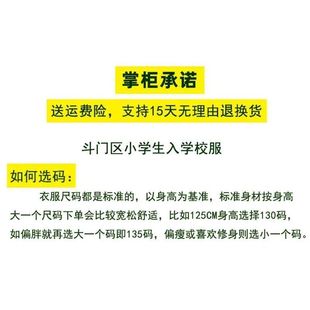 掌柜承诺

送运费险，支持15天无理由退换货

斗门区小学生入学校服

如何选码：

衣服尺码都是标准的，以身高为基准，标准身材按身高大一个尺码下单会比较宽松舒适，比如125CM身高选择130码，如偏胖就再选大一个码即135码，偏瘦或喜欢修身则选小一个码。